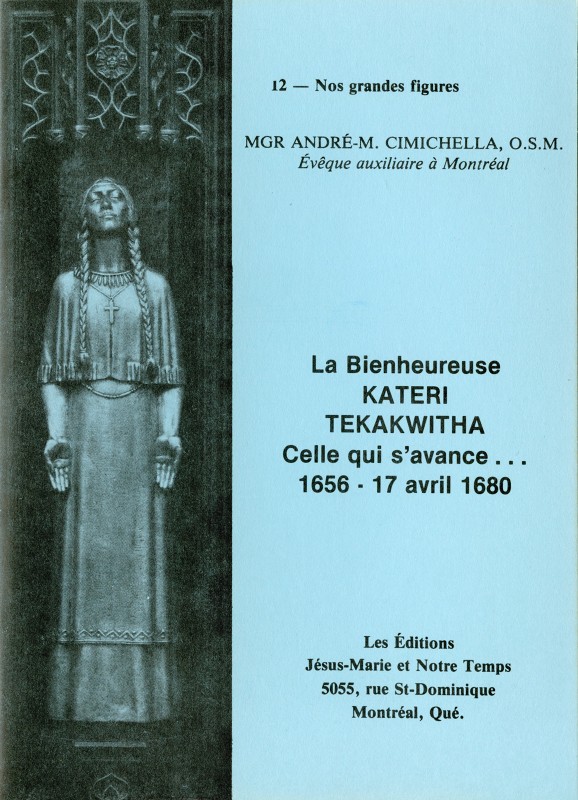 12 — Nos grandes figures

MGR ANDRÉ-M. CIMICHELLA, O.S.M.
Évêque auxiliaire à Montréal

La Bienheureuse
KATERI
TEKAKWITHA
Celle qui s'avance . . .
1656 - 17 avril 1680

Les Éditions
Jésus-Marie et Notre Temps
5055, rue St-Dominique
Montréal, Qué.